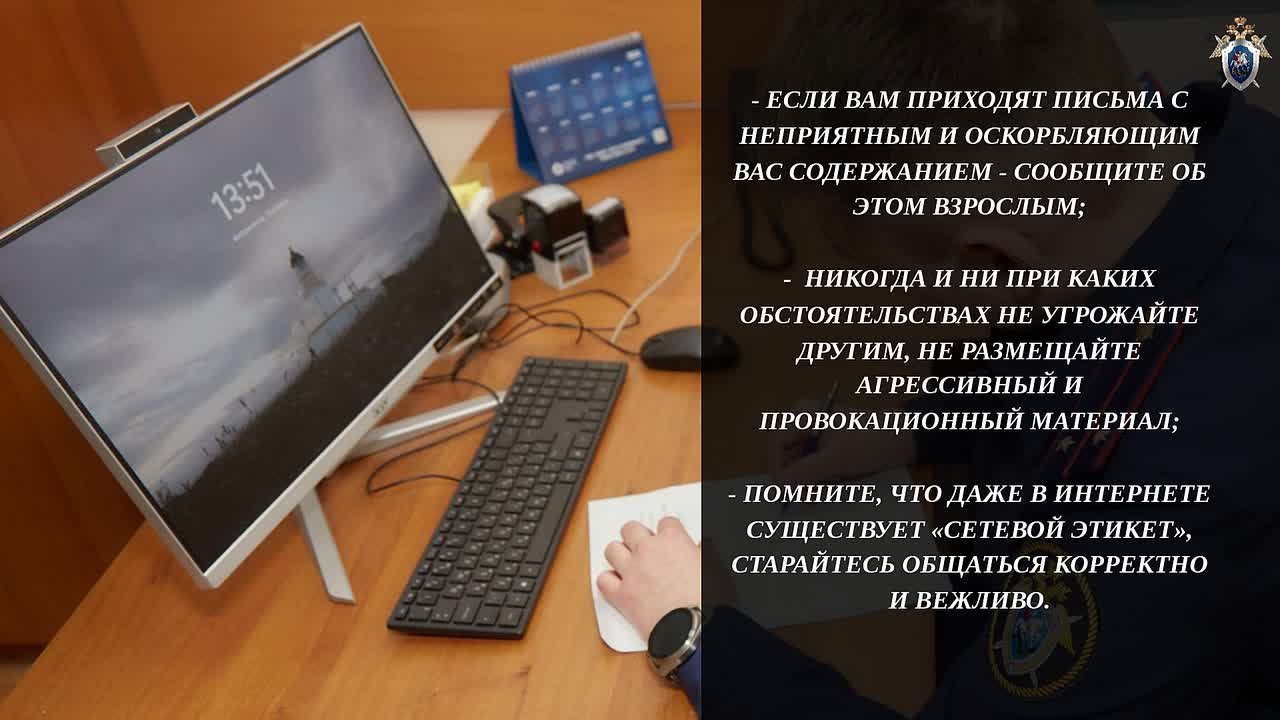 13:51

- ЕСЛИ ВАМ ПРИХОДЯТ ПИСЬМА С НЕПРИЯТНЫМ И ОСКОРБЛЯЮЩИМ ВАС СОДЕРЖАНИЕМ - СООБЩИТЕ ОБ ЭТОМ ВЗРОСЛЫМ;

- НИКОГДА И НИ ПРИ КАКИХ ОБСТОЯТЕЛЬСТВАХ НЕ УГРОЖАЙТЕ ДРУГИМ, НЕ РАЗМЕЩАЙТЕ АГРЕССИВНЫЙ И ПРОВОКАЦИОННЫЙ МАТЕРИАЛ;

- ПОМНИТЕ, ЧТО ДАЖЕ В ИНТЕРНЕТЕ СУЩЕСТВУЕТ «СЕТЕВОЙ ЭТИКЕТ», СТАРАЙТЕСЬ ОБЩАТЬСЯ КОРРЕКТНО И ВЕЖЛИВО.